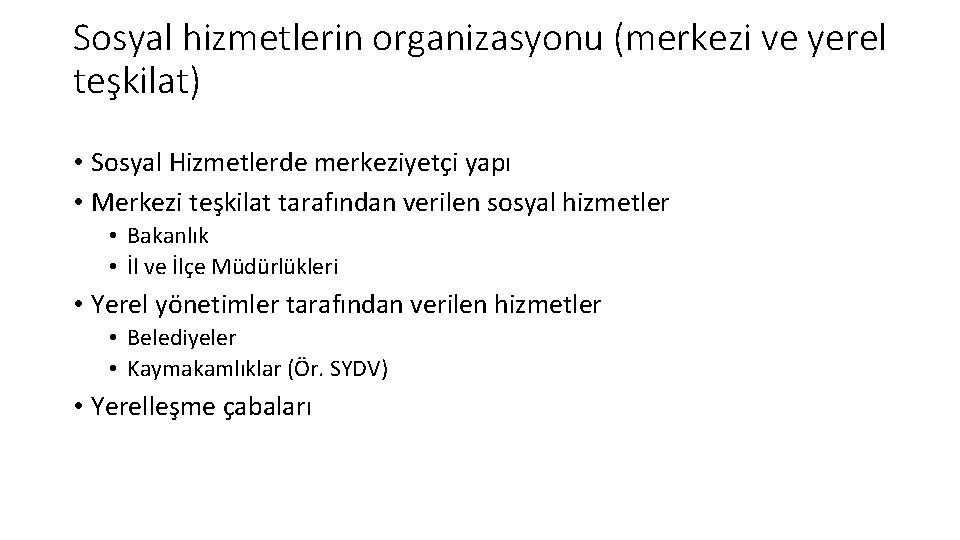 Sosyal hizmetlerin organizasyonu (merkezi ve yerel teşkilat)

• Sosyal Hizmetlerde merkeziyetçi yapı
• Merkezi teşkilat tarafından verilen sosyal hizmetler
  • Bakanlık
  • İl ve İlçe Müdürlükleri
• Yerel yönetimler tarafından verilen hizmetler
  • Belediyeler
  • Kaymakamlıklar (Ör. SYDV)
• Yerelleşme çabaları